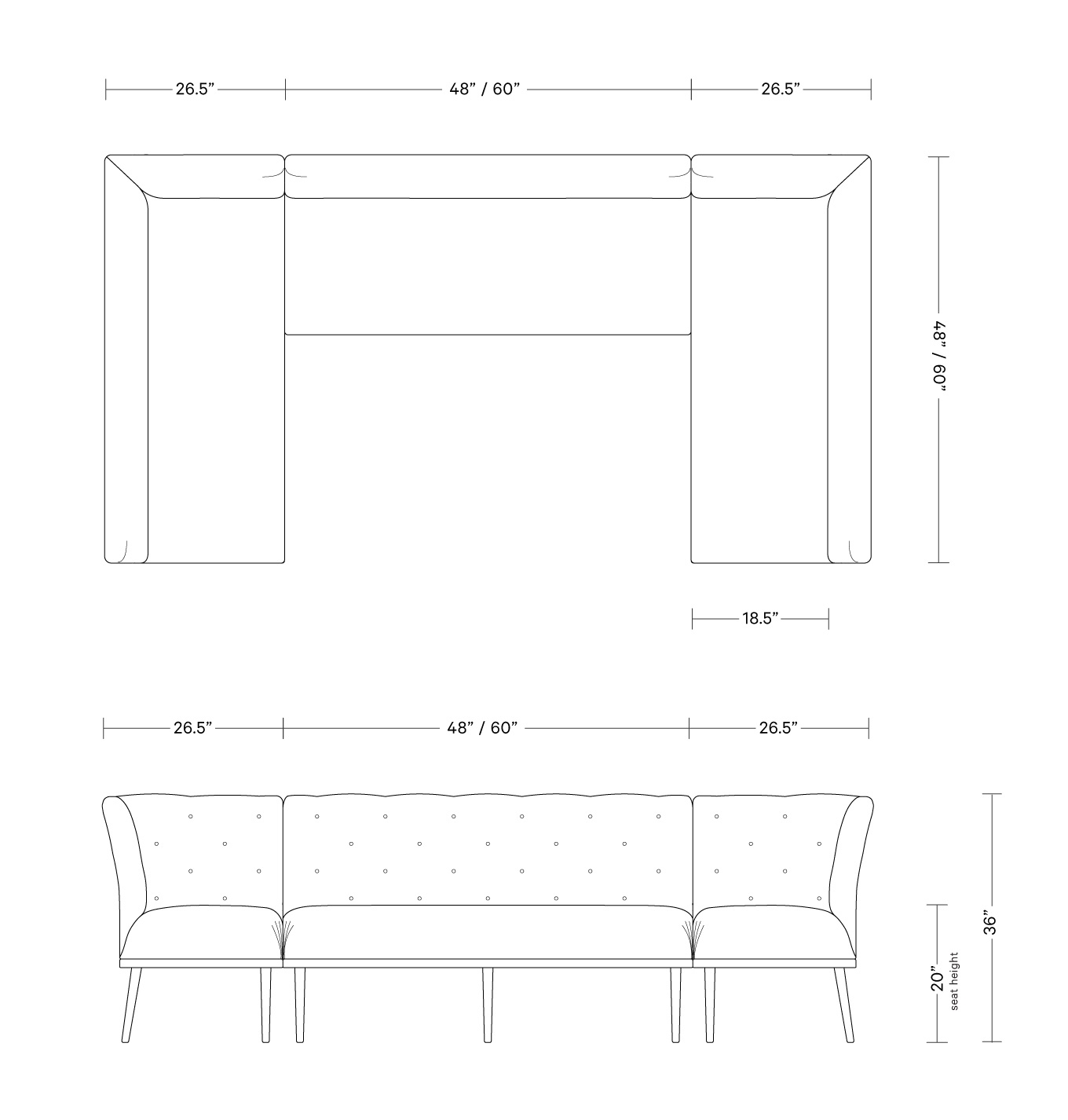 26.5”
48” / 60”
26.5”

48” / 60”

18.5”

26.5”
48” / 60”
26.5”

20”
seat height
36”